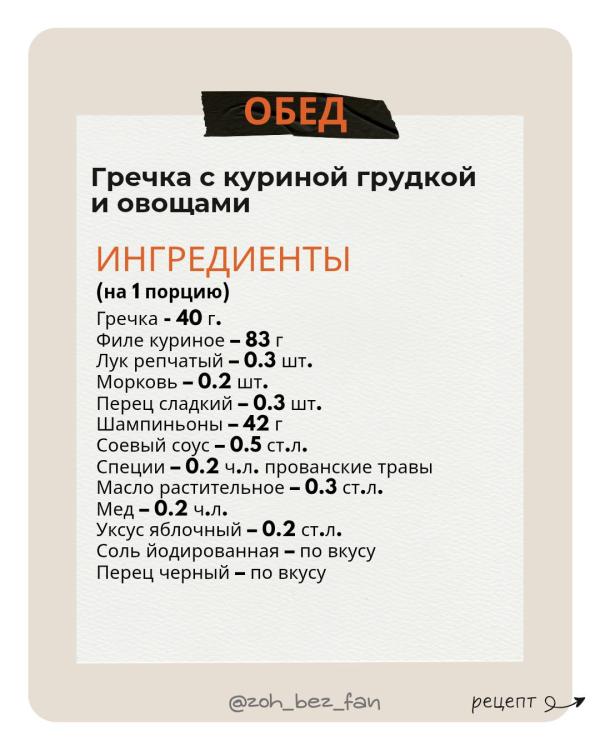 ОБЕД

Гречка с куриной грудкой и овощами

ИНГРЕДИЕНТЫ
(на 1 порцию)
Гречка - 40 г.
Филе куриное – 83 г
Лук репчатый – 0.3 шт.
Морковь – 0.2 шт.
Перец сладкий – 0.3 шт.
Шампиньоны – 42 г
Соевый соус – 0.5 ст.л.
Специи – 0.2 ч.л. прованские травы
Масло растительное – 0.3 ст.л.
Мед – 0.2 ч.л.
Уксус яблочный – 0.2 ст.л.
Соль йодированная – по вкусу
Перец черный – по вкусу

@zoh_bez_fan

рецепт